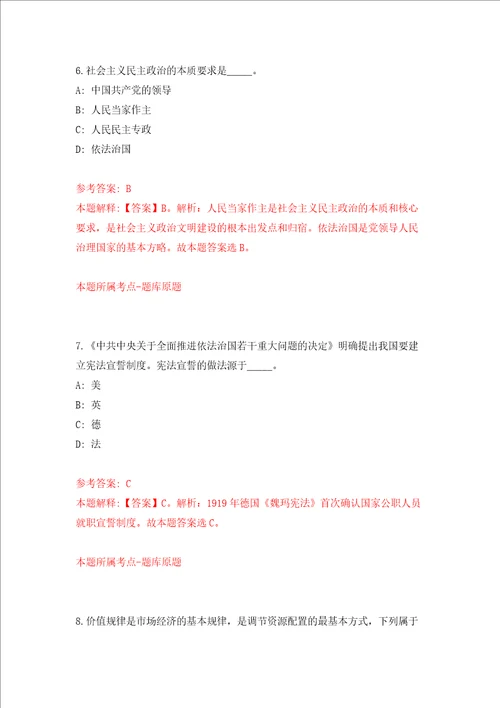 6.社会主义民主政治的本质要求是_____。

A: 中国共产党的领导

B: 人民当家作主

C: 人民民主专政

D: 依法治国

参考答案: B

本题解释:【答案】B。解析:人民当家作主是社会主义民主政治的本质和核心要求,是社会主义政治文明建设的根本出发点和归宿。依法治国是党领导人民治理国家的基本方略。故本题答案选B。

本题所属考点-题库原题

7.《中共中央关于全面推进依法治国若干重大问题的决定》明确提出我国要建立宪法宣誓制度。宪法宣誓的做法源于_____。

A: 美

B: 英

C: 德

D: 法

参考答案: C

本题解释:【答案】C。解析:1919年德国《魏玛宪法》首次确认国家公职人员就职宣誓制度。故本题答案选C。

本题所属考点-题库原题

8.价值规律是市场经济的基本规律,是调节资源配置的最基本方式,下列属于